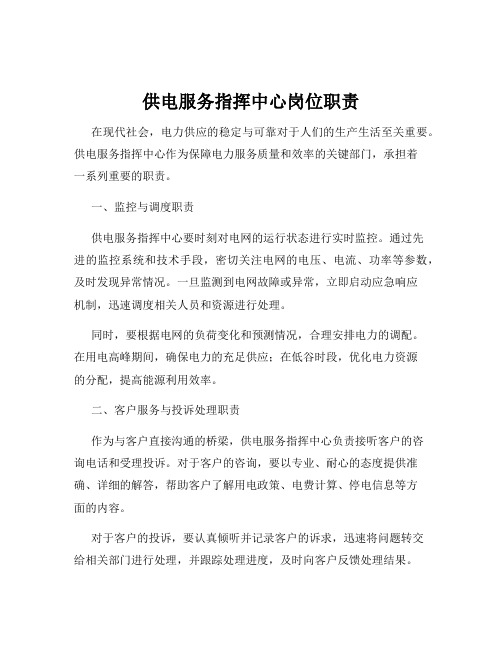 供电服务指挥中心岗位职责

在现代社会，电力供应的稳定与可靠对于人们的生产生活至关重要。供电服务指挥中心作为保障电力服务质量和效率的关键部门，承担着一系列重要的职责。

一、监控与调度职责

供电服务指挥中心要时刻对电网的运行状态进行实时监控。通过先进的监控系统和技术手段，密切关注电网的电压、电流、功率等参数，及时发现异常情况。一旦监测到电网故障或异常，立即启动应急响应机制，迅速调度相关人员和资源进行处理。

同时，要根据电网的负荷变化和预测情况，合理安排电力的调配。在用电高峰期间，确保电力的充足供应；在低谷时段，优化电力资源的分配，提高能源利用效率。

二、客户服务与投诉处理职责

作为与客户直接沟通的桥梁，供电服务指挥中心负责接听客户的咨询电话和受理投诉。对于客户的咨询，要以专业、耐心的态度提供准确、详细的解答，帮助客户了解用电政策、电费计算、停电信息等方面的内容。

对于客户的投诉，要认真倾听并记录客户的诉求，迅速将问题转交给相关部门进行处理，并跟踪处理进度，及时向客户反馈处理结果。